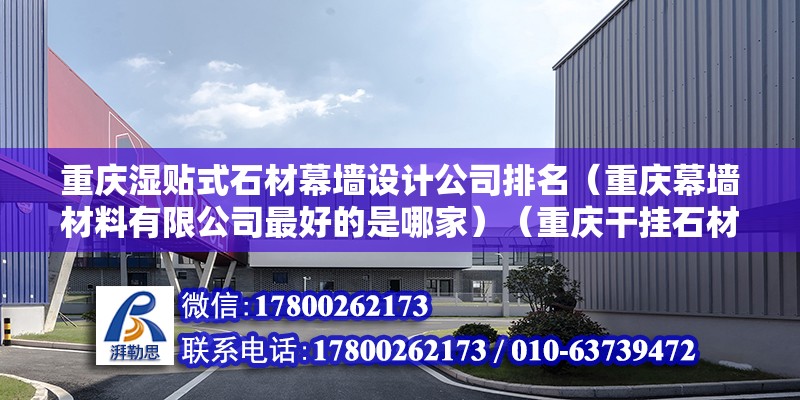 重庆湿贴式石材幕墙设计公司排名（重庆幕墙材料有限公司最好的是哪家）（重庆干挂石材

湃勒思

微信：17800262173

联系电话：17800262173 / 010-63739472